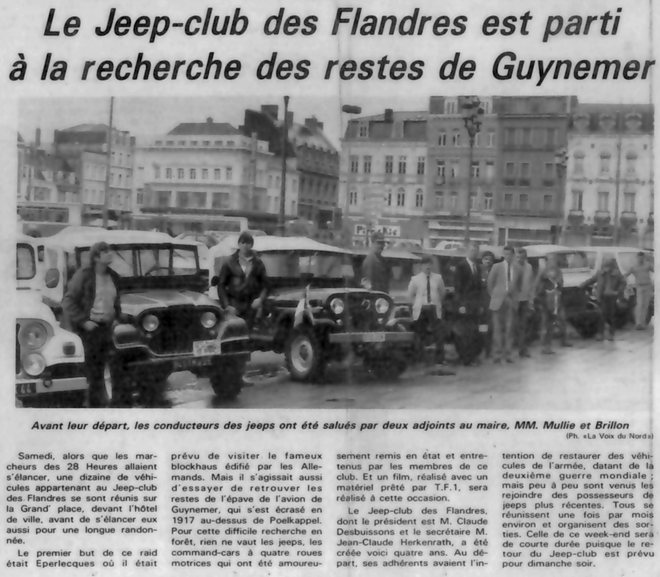 Le Jeep-club des Flandres est parti à la recherche des restes de Guynemer

Avant leur départ, les conducteurs des jeeps ont été salués par deux adjoints au maire, MM. Mullie et Brillon
(Ph. «La Voix du Nord»)

Samedi, alors que les marcheurs des 28 Heures allaient s'élancer, une dizaine de véhicules appartenant au Jeep-club des Flandres se sont réunis sur la Grand' place, devant l'hôtel de ville, avant de s'élancer eux aussi pour une longue randonnée.

Le premier but de ce raid était Eperlecques où il était prévu de visiter le fameux blockhaus édifié par les Allemands. Mais il s'agissait aussi d'essayer de retrouver les restes de l'épave de l'avion de Guynemer, qui s'est écrasé en 1917 au-dessus de Poelkappel. Pour cette difficile recherche en forêt, rien ne vaut les jeeps, les command-cars à quatre roues motrices qui ont été amoureusement remis en état et entretenus par les membres de ce club. Et un film, réalisé avec un matériel prêté par T.F.1, sera réalisé à cette occasion.

Le Jeep-club des Flandres, dont le président est M. Claude Desbuissons et le secrétaire M. Jean-Claude Herkenrath, a été créée voici quatre ans. Au départ, ses adhérents avaient l'intention de restaurer des véhicules de l'armée, datant de la deuxième guerre mondiale ; mais peu à peu sont venus les rejoindre des possesseurs de jeeps plus récentes. Tous se réunissent une fois par mois environ et organisent des sorties. Celle de ce week-end sera de courte durée puisque le retour du Jeep-club est prévu pour dimanche soir.